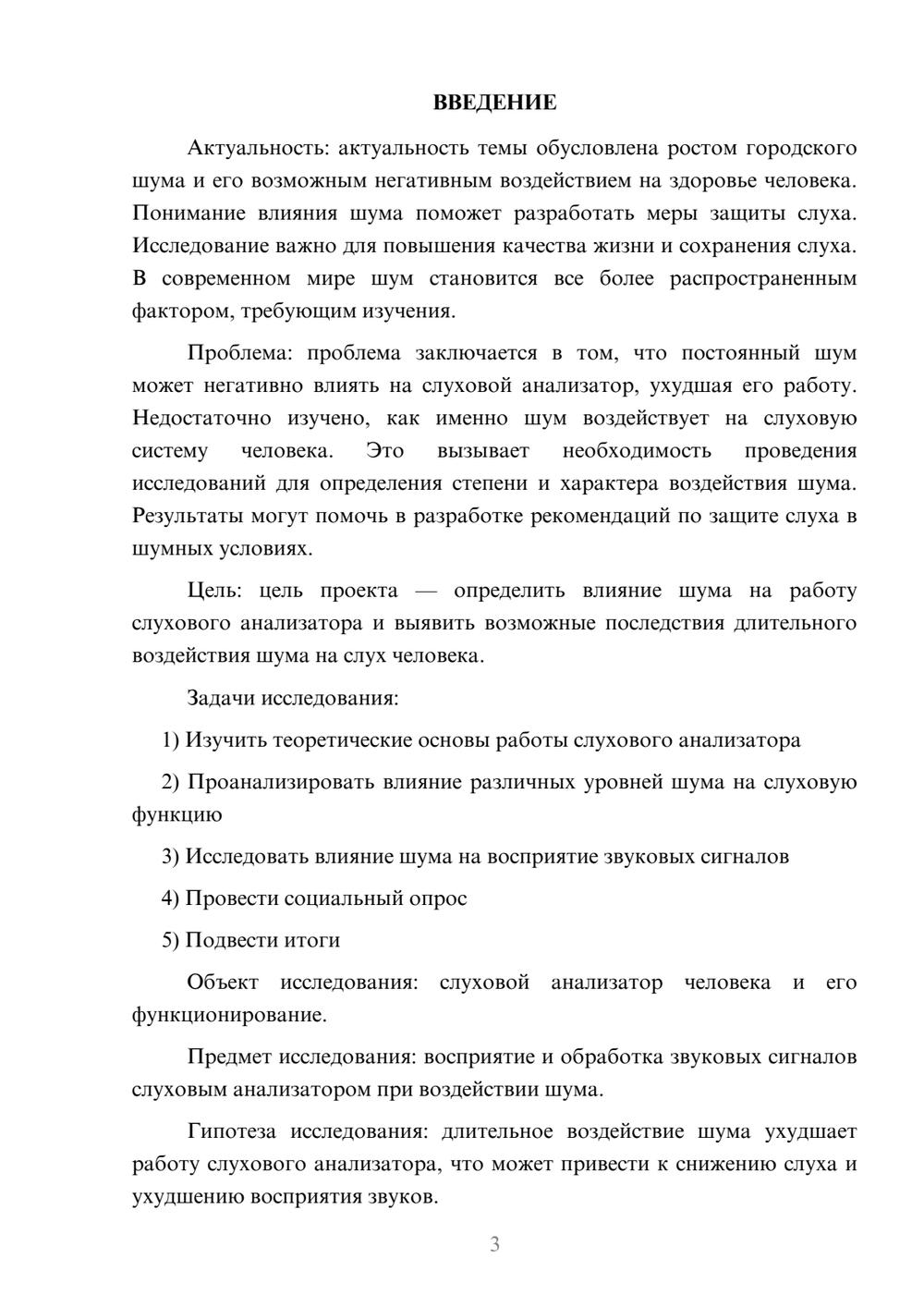 ВВЕДЕНИЕ

Актуальность: актуальность темы обусловлена ростом городского шума и его возможным негативным воздействием на здоровье человека. Понимание влияния шума поможет разработать меры защиты слуха. Исследование важно для повышения качества жизни и сохранения слуха. В современном мире шум становится все более распространенным фактором, требующим изучения.

Проблема: проблема заключается в том, что постоянный шум может негативно влиять на слуховой анализатор, ухудшая его работу. Недостаточно изучено, как именно шум воздействует на слуховую систему человека. Это вызывает необходимость проведения исследований для определения степени и характера воздействия шума. Результаты могут помочь в разработке рекомендаций по защите слуха в шумных условиях.

Цель: цель проекта — определить влияние шума на работу слухового анализатора и выявить возможные последствия длительного воздействия шума на слух человека.

Задачи исследования:

1) Изучить теоретические основы работы слухового анализатора

2) Проанализировать влияние различных уровней шума на слуховую функцию

3) Исследовать влияние шума на восприятие звуковых сигналов

4) Провести социальный опрос

5) Подвести итоги

Объект исследования: слуховой анализатор человека и его функционирование.

Предмет исследования: восприятие и обработка звуковых сигналов слуховым анализатором при воздействии шума.

Гипотеза исследования: длительное воздействие шума ухудшает работу слухового анализатора, что может привести к снижению слуха и ухудшению восприятия звуков.

3